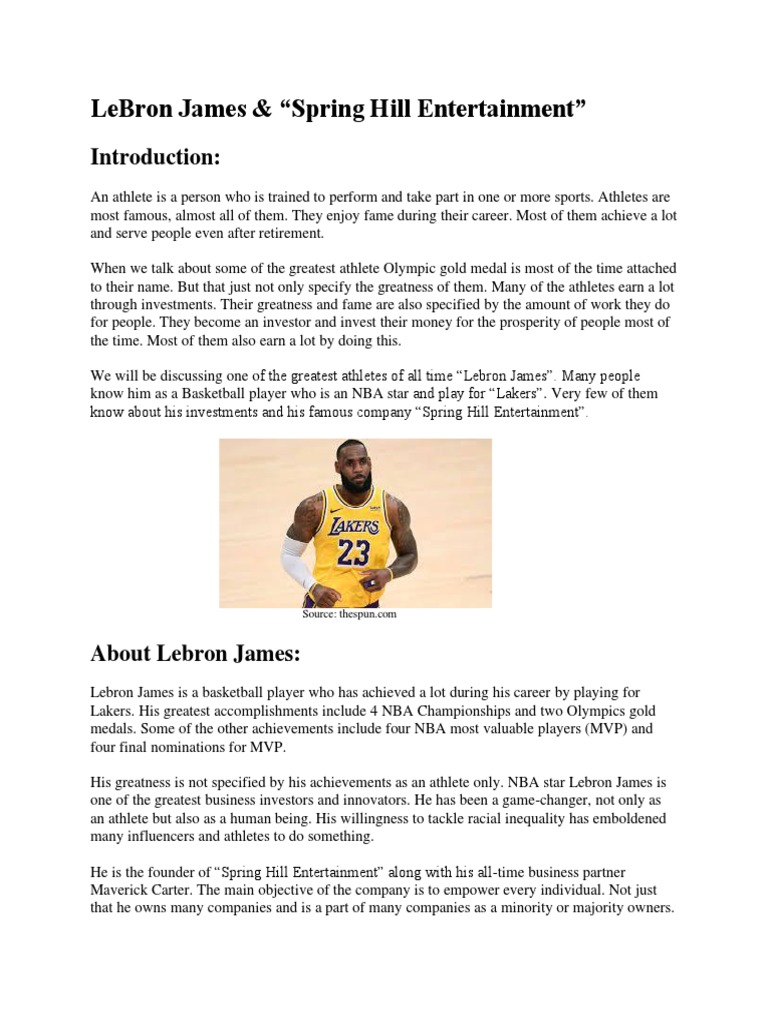 LeBron James & “Spring Hill Entertainment”

Introduction:

An athlete is a person who is trained to perform and take part in one or more sports. Athletes are most famous, almost all of them. They enjoy fame during their career. Most of them achieve a lot and serve people even after retirement.

When we talk about some of the greatest athlete Olympic gold medal is most of the time attached to their name. But that just not only specify the greatness of them. Many of the athletes earn a lot through investments. Their greatness and fame are also specified by the amount of work they do for people. They become an investor and invest their money for the prosperity of people most of the time. Most of them also earn a lot by doing this.

We will be discussing one of the greatest athletes of all time “Lebron James”. Many people know him as a Basketball player who is an NBA star and play for “Lakers”. Very few of them know about his investments and his famous company “Spring Hill Entertainment”.

LAKERS 23

Source: thespun.com

About Lebron James:

Lebron James is a basketball player who has achieved a lot during his career by playing for Lakers. His greatest accomplishments include 4 NBA Championships and two Olympics gold medals. Some of the other achievements include four NBA most valuable players (MVP) and four final nominations for MVP.

His greatness is not specified by his achievements as an athlete only. NBA star Lebron James is one of the greatest business investors and innovators. He has been a game-changer, not only as an athlete but also as a human being. His willingness to tackle racial inequality has emboldened many influencers and athletes to do something.

He is the founder of “Spring Hill Entertainment” along with his all-time business partner Maverick Carter. The main objective of the company is to empower every individual. Not just that he owns many companies and is a part of many companies as a minority or majority owners.